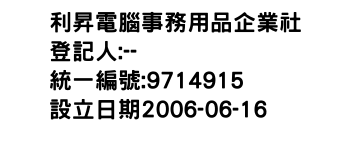 利昇電腦事務用品企業社
登記人:--
統一編號:9714915
設立日期2006-06-16